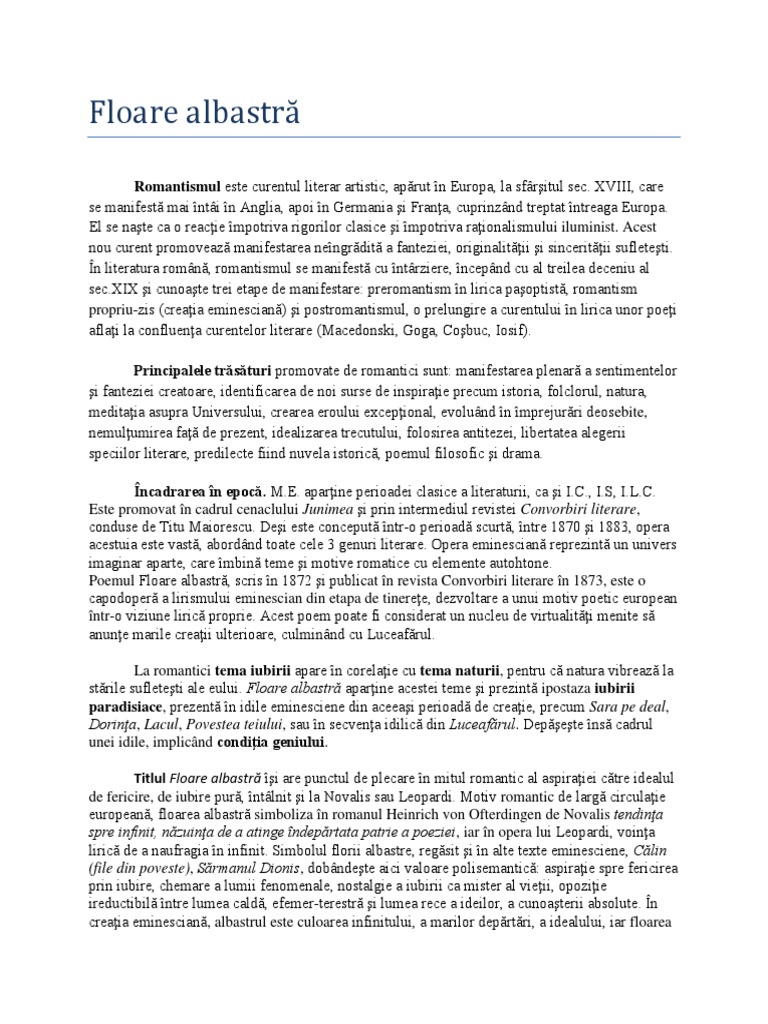 Floare albastră

**Romantismul** este curentul literar artistic, apărut în Europa, la sfârşitul sec. XVIII, care se manifestă mai întâi în Anglia, apoi în Germania şi Franţa, cuprinzând treptat întreaga Europa. El se naşte ca o reacţie împotriva rigorilor clasice şi împotriva raţionalismului iluminist. Acest nou curent promovează manifestarea neîngrădită a fanteziei, originalităţii şi sincerităţii sufleteşti. În literatura română, romantismul se manifestă cu întârziere, începând cu al treilea deceniu al sec.XIX şi cunoaşte trei etape de manifestare: preromantism în lirica paşoptistă, romantism propriu-zis (creaţia eminesciană) şi postromantismul, o prelungire a curentului în lirica unor poeţi aflaţi la confluenţa curentelor literare (Macedonski, Goga, Coşbuc, Iosif).

**Principalele trăsături** promovate de romantici sunt: manifestarea plenară a sentimentelor şi fanteziei creatoare, identificarea de noi surse de inspiraţie precum istoria, folclorul, natura, meditaţia asupra Universului, crearea eroului excepţional, evoluând în împrejurări deosebite, nemulţumirea faţă de prezent, idealizarea trecutului, folosirea antitezei, libertatea alegerii speciilor literare, predilecte fiind nuvela istorică, poemul filosofic şi drama.

**Încadrarea în epocă.** M.E. aparţine perioadei clasice a literaturii, ca şi I.C., I.S, I.L.C. Este promovat în cadrul cenaclului *Junimea* şi prin intermediul revistei *Convorbiri literare*, conduse de Titu Maiorescu. Deşi este concepută într-o perioadă scurtă, între 1870 şi 1883, opera acestuia este vastă, abordând toate cele 3 genuri literare. Opera eminesciană reprezintă un univers imaginar aparte, care îmbină teme şi motive romatice cu elemente autohtone.
Poemul Floare albastră, scris în 1872 şi publicat în revista Convorbiri literare în 1873, este o capodoperă a lirismului eminescian din etapa de tinereţe, dezvoltare a unui motiv poetic european într-o viziune lirică proprie. Acest poem poate fi considerat un nucleu de virtualităţi menite să anunţe marile creaţii ulterioare, culminând cu Luceafărul.

La romantici **tema iubirii** apare în corelaţie cu **tema naturii**, pentru că natura vibrează la stările sufleteşti ale eului. *Floare albastră* aparţine acestei teme şi prezintă ipostaza **iubirii paradisiace**, prezentă în idile eminesciene din aceeaşi perioadă de creaţie, precum *Sara pe deal*, *Dorinţa*, *Lacul*, *Povestea teiului*, sau în secvenţa idilică din *Luceafărul*. Depăşeşte însă cadrul unei idile, implicând **condiţia geniului.**

**Titlul** *Floare albastră* îşi are punctul de plecare în mitul romantic al aspiraţiei către idealul de fericire, de iubire pură, întâlnit şi la Novalis sau Leopardi. Motiv romantic de largă circulaţie europeană, floarea albastră simboliza în romanul Heinrich von Ofterdingen de Novalis *tendinţa spre infinit, năzuinţa de a atinge îndepărtata patrie a poeziei*, iar în opera lui Leopardi, voinţa lirică de a naufragia în infinit. Simbolul florii albastre, regăsit şi în alte texte eminesciene, *Călin (file din poveste)*, *Sărmanul Dionis*, dobândeşte aici valoare polisemantică: aspiraţie spre fericirea prin iubire, chemare a lumii fenomenale, nostalgie a iubirii ca mister al vieţii, opoziţie ireductibilă între lumea caldă, efemer-terestră şi lumea rece a ideilor, a cunoaşterii absolute. În creaţia eminesciană, albastrul este culoarea infinitului, a marilor depărtări, a idealului, iar floarea